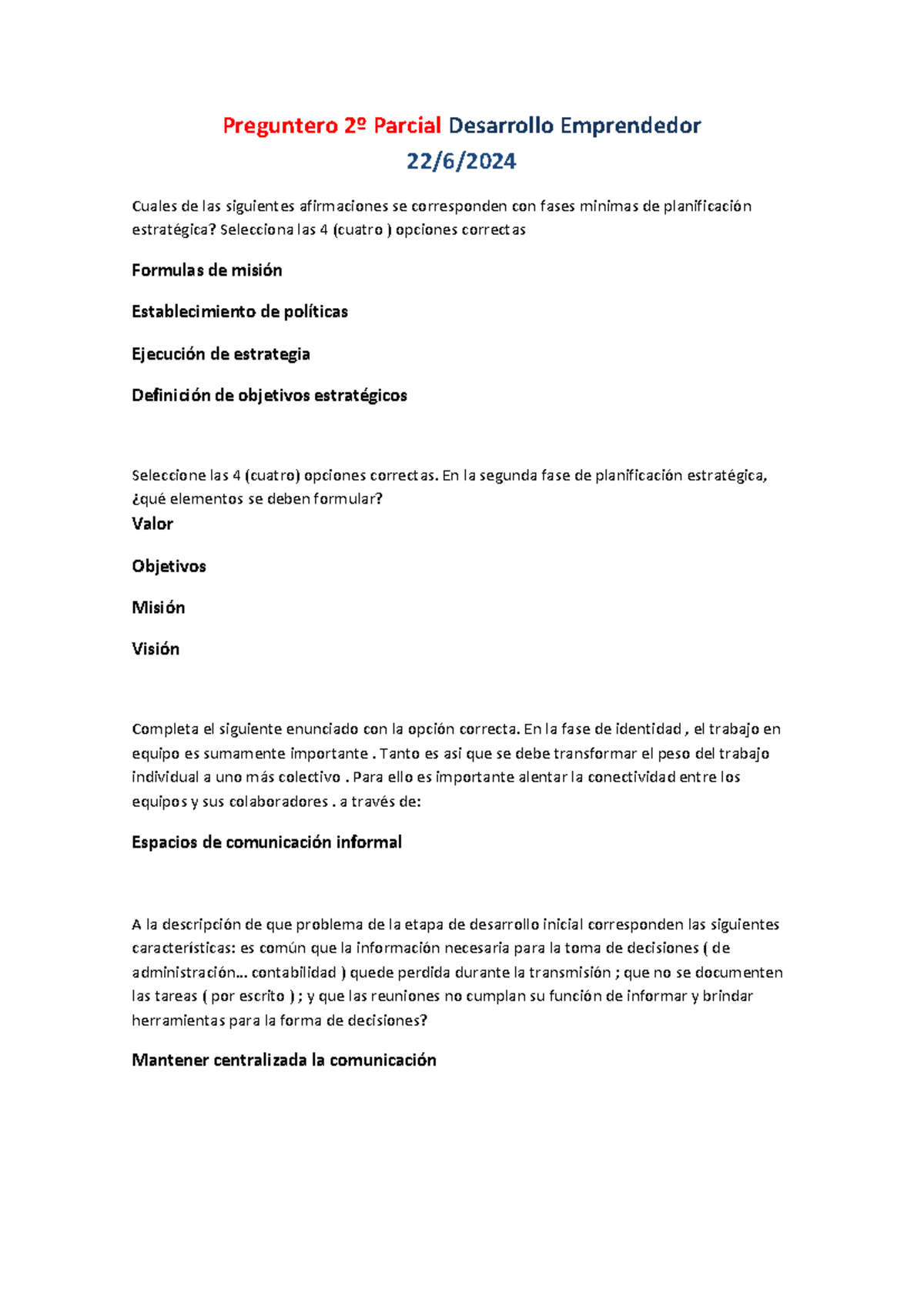 Preguntero 2º Parcial Desarrollo Emprendedor
22/6/2024

Cuales de las siguientes afirmaciones se corresponden con fases minimas de planificación estratégica? Selecciona las 4 (cuatro ) opciones correctas

Formulas de misión

Establecimiento de políticas

Ejecución de estrategia

Definición de objetivos estratégicos

Seleccione las 4 (cuatro) opciones correctas. En la segunda fase de planificación estratégica, ¿qué elementos se deben formular?

Valor

Objetivos

Misión

Visión

Completa el siguiente enunciado con la opción correcta. En la fase de identidad , el trabajo en equipo es sumamente importante . Tanto es así que se debe transformar el peso del trabajo individual a uno más colectivo . Para ello es importante alentar la conectividad entre los equipos y sus colaboradores . a través de:

Espacios de comunicación informal

A la descripción de que problema de la etapa de desarrollo inicial corresponden las siguientes características: es común que la información necesaria para la toma de decisiones ( de administración… contabilidad ) quede perdida durante la transmisión ; que no se documenten las tareas ( por escrito ) ; y que las reuniones no cumplan su función de informar y brindar herramientas para la forma de decisiones?

Mantener centralizada la comunicación